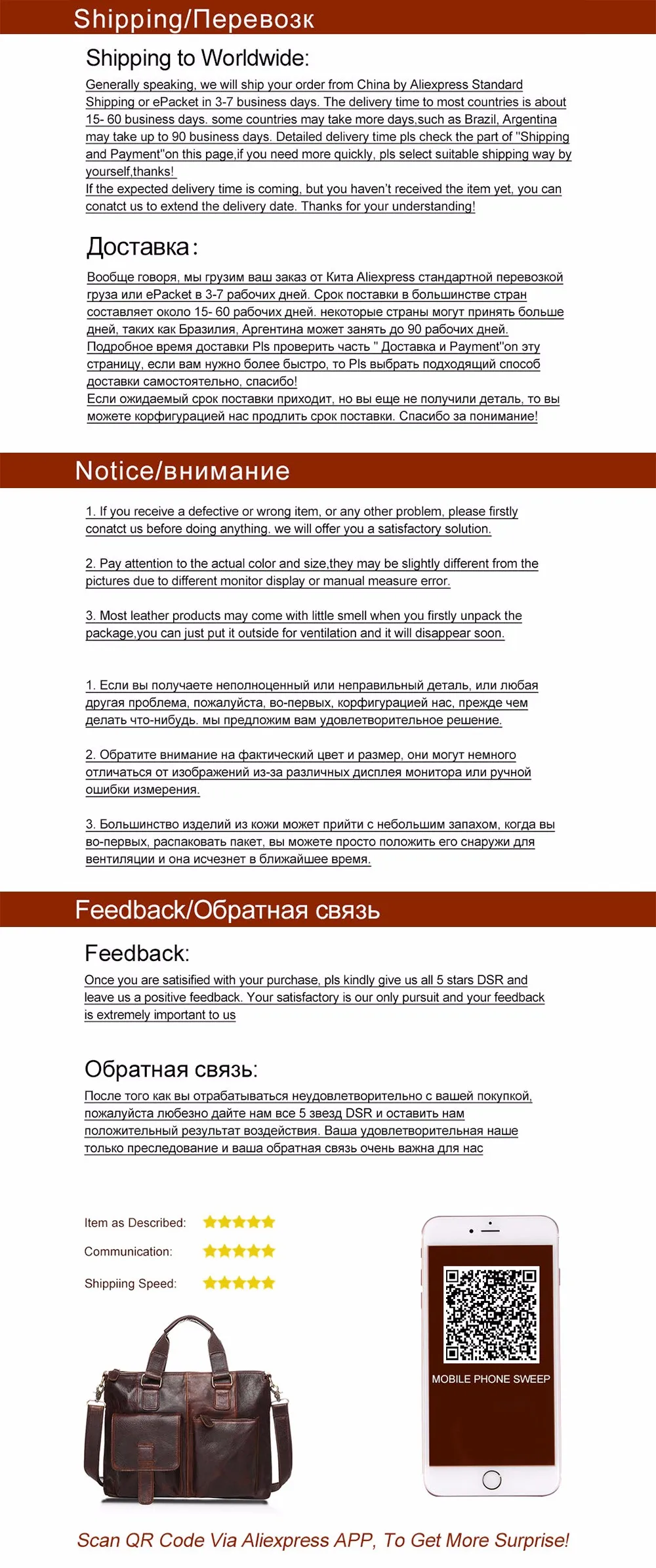 Shipping/Перевозк

Shipping to Worldwide:

Generally speaking, we will ship your order from China by Aliexpress Standard Shipping or ePacket in 3-7 business days. The delivery time to most countries is about 15- 60 business days. some countries may take more days,such as Brazil, Argentina may take up to 90 business days. Detailed delivery time pls check the part of "Shipping and Payment"on this page,if you need more quickly, pls select suitable shipping way by yourself,thanks!
If the expected delivery time is coming, but you haven't received the item yet, you can conatct us to extend the delivery date. Thanks for your understanding!

Доставка:

Вообще говоря, мы грузим ваш заказ от Кита Aliexpress стандартной перевозкой груза или ePacket в 3-7 рабочих дней. Срок поставки в большинстве стран составляет около 15- 60 рабочих дней. некоторые страны могут принять больше дней, таких как Бразилия, Аргентина может занять до 90 рабочих дней. Подробное время доставки Pls проверить часть " Доставка и Payment"on эту страницу, если вам нужно более быстро, то Pls выбрать подходящий способ доставки самостоятельно, спасибо!
Если ожидаемый срок поставки приходит, но вы еще не получили деталь, то вы можете корфигурацией нас продлить срок поставки. Спасибо за понимание!

Notice/внимание

1. If you receive a defective or wrong item, or any other problem, please firstly conatct us before doing anything. we will offer you a satisfactory solution.

2. Pay attention to the actual color and size,they may be slightly different from the pictures due to different monitor display or manual measure error.

3. Most leather products may come with little smell when you firstly unpack the package,you can just put it outside for ventilation and it will disappear soon.

1. Если вы получаете неполноценный или неправильный деталь, или любая другая проблема, пожалуйста, во-первых, корфигурацией нас, прежде чем делать что-нибудь. мы предложим вам удовлетворительное решение.

2. Обратите внимание на фактический цвет и размер, они могут немного отличаться от изображений из-за различных дисплея монитора или ручной ошибки измерения.

3. Большинство изделий из кожи может прийти с небольшим запахом, когда вы во-первых, распаковать пакет, вы можете просто положить его снаружи для вентиляции и она исчезнет в ближайшее время.

Feedback/Обратная связь

Feedback:

Once you are satisified with your purchase, pls kindly give us all 5 stars DSR and leave us a positive feedback. Your satisfactory is our only pursuit and your feedback is extremely important to us

Обратная связь:

После того как вы отрабатываться неудовлетворительно с вашей покупкой, пожалуйста любезно дайте нам все 5 звезд DSR и оставить нам положительный результат воздействия. Ваша удовлетворительная наше только преследование и ваша обратная связь очень важна для нас

Item as Described:
Communication:
Shippiing Speed:

MOBILE PHONE SWEEP

Scan QR Code Via Aliexpress APP, To Get More Surprise!